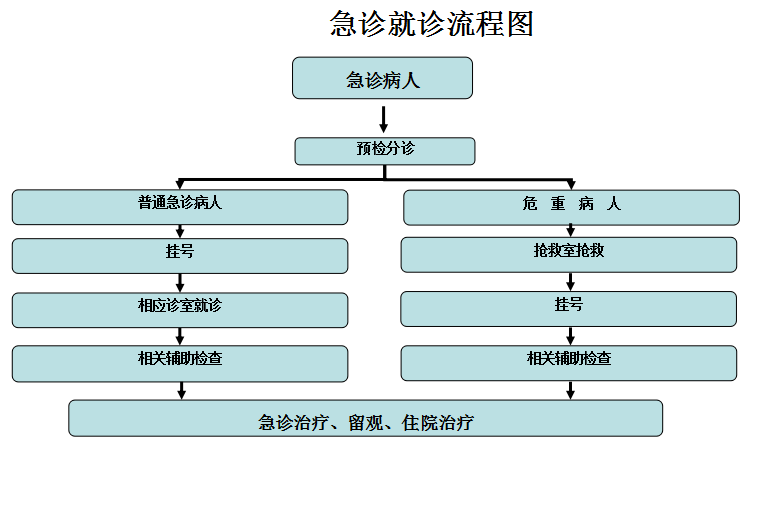 急诊就诊流程图

急诊病人

预检分诊

普通急诊病人

挂号

相应诊室就诊

相关辅助检查

危 重 病 人

抢救室抢救

挂号

相关辅助检查

急诊治疗、留观、住院治疗